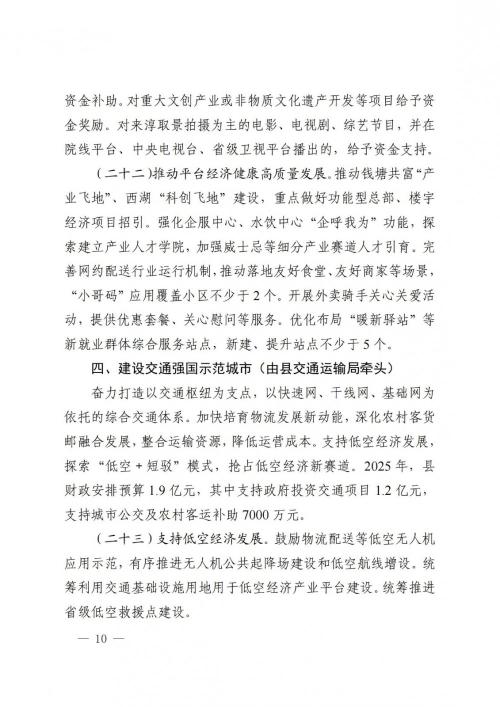 资金补助。对重大文创产业或非物质文化遗产开发等项目给予资金奖励。对来淳取景拍摄为主的电影、电视剧、综艺节目，并在院线平台、中央电视台、省级卫视平台播出的，给予资金支持。

（二十二）推动平台经济健康高质量发展。推动钱塘共富“产业飞地”、西湖“科创飞地”建设，重点做好功能型总部、楼宇经济项目招引。强化企服中心、水饮中心“企呼我为”功能，探索建立产业人才学院，加强威士忌等细分产业赛道人才引育。完善网约配送行业运行机制，推动落地友好食堂、友好商家等场景，“小哥码”应用覆盖小区不少于2个。开展外卖骑手关心关爱活动，提供优惠套餐、关心慰问等服务。优化布局“暖新驿站”等新就业群体综合服务站点，新建、提升站点不少于5个。

四、建设交通强国示范城市（由县交通运输局牵头）

奋力打造以交通枢纽为支点，以快速网、干线网、基础网为依托的综合交通体系。加快培育物流发展新动能，深化农村客货邮融合发展，整合运输资源，降低运营成本。支持低空经济发展，探索“低空＋短驳”模式，抢占低空经济新赛道。2025年，县财政安排预算1.9亿元，其中支持政府投资交通项目1.2亿元，支持城市公交及农村客运补助7000万元。

（二十三）支持低空经济发展。鼓励物流配送等低空无人机应用示范，有序推进无人机公共起降场建设和低空航线增设。统筹利用交通基础设施用地用于低空经济产业平台建设。统筹推进省级低空救援点建设。

— 10 —